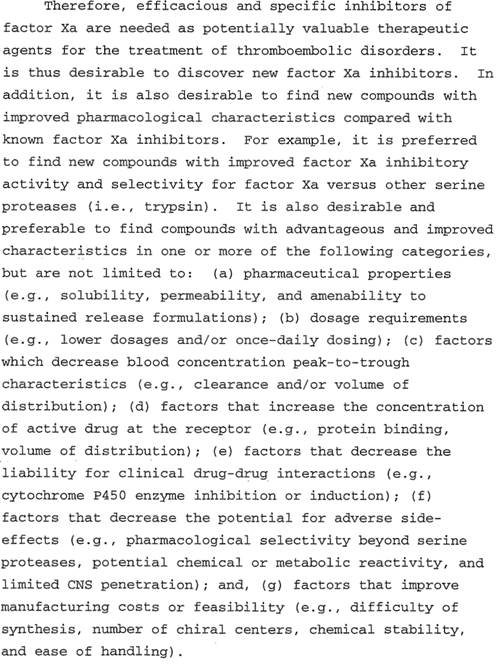 Therefore, efficacious and specific inhibitors of factor Xa are needed as potentially valuable therapeutic agents for the treatment of thromboembolic disorders. It is thus desirable to discover new factor Xa inhibitors. In addition, it is also desirable to find new compounds with improved pharmacological characteristics compared with known factor Xa inhibitors. For example, it is preferred to find new compounds with improved factor Xa inhibitory activity and selectivity for factor Xa versus other serine proteases (i.e., trypsin). It is also desirable and preferable to find compounds with advantageous and improved characteristics in one or more of the following categories, but are not limited to: (a) pharmaceutical properties (e.g., solubility, permeability, and amenability to sustained release formulations); (b) dosage requirements (e.g., lower dosages and/or once-daily dosing); (c) factors which decrease blood concentration peak-to-trough characteristics (e.g., clearance and/or volume of distribution); (d) factors that increase the concentration of active drug at the receptor (e.g., protein binding, volume of distribution); (e) factors that decrease the liability for clinical drug-drug interactions (e.g., cytochrome P450 enzyme inhibition or induction); (f) factors that decrease the potential for adverse side-effects (e.g., pharmacological selectivity beyond serine proteases, potential chemical or metabolic reactivity, and limited CNS penetration); and, (g) factors that improve manufacturing costs or feasibility (e.g., difficulty of synthesis, number of chiral centers, chemical stability, and ease of handling).